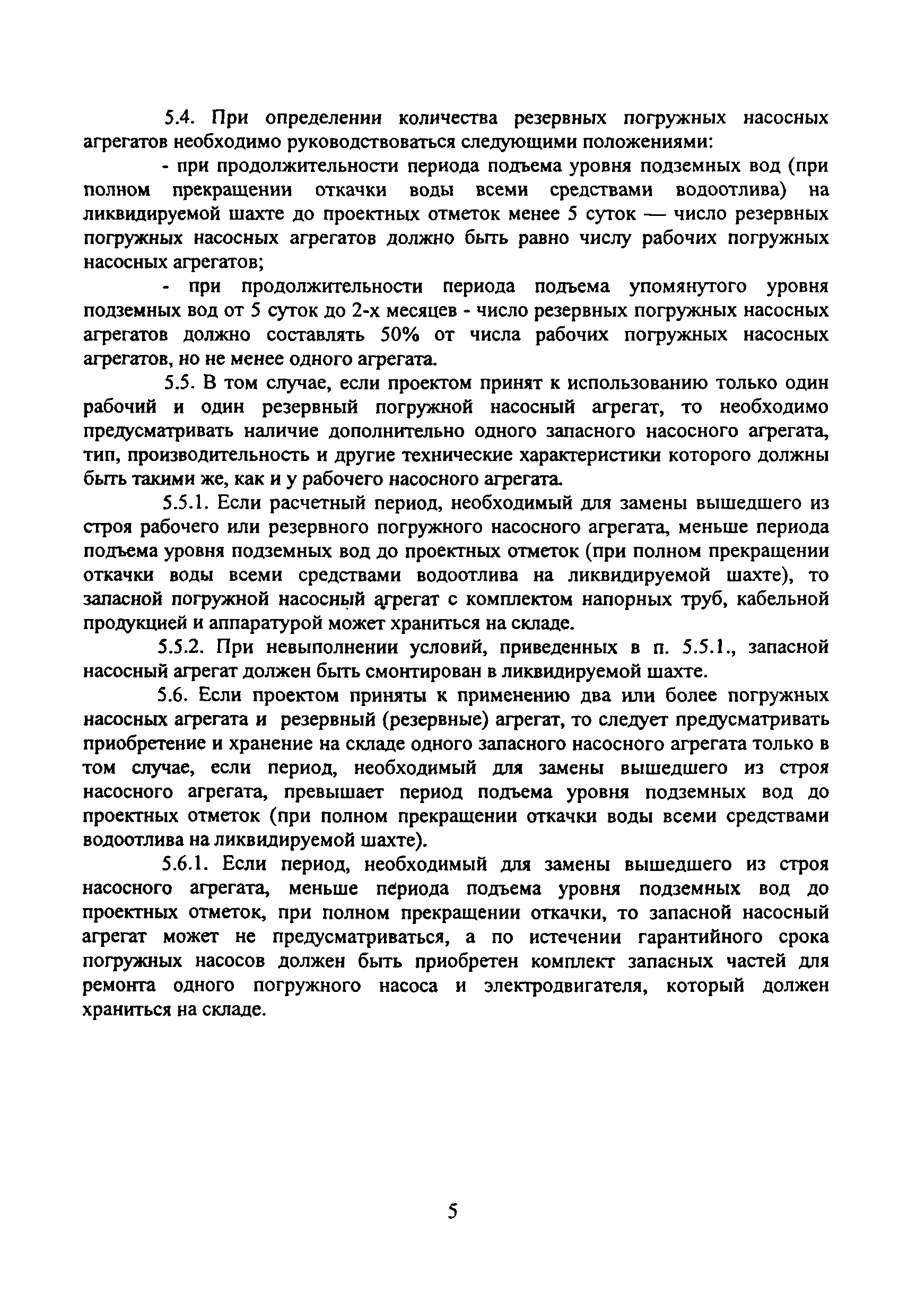 5.4. При определении количества резервных погружных насосных агрегатов необходимо руководствоваться следующими положениями:

- при продолжительности периода подъема уровня подземных вод (при полном прекращении откачки воды всеми средствами водоотлива) на ликвидируемой шахте до проектных отметок менее 5 суток — число резервных погружных насосных агрегатов должно быть равно числу рабочих погружных насосных агрегатов;

- при продолжительности периода подъема упомянутого уровня подземных вод от 5 суток до 2-х месяцев - число резервных погружных насосных агрегатов должно составлять 50% от числа рабочих погружных насосных агрегатов, но не менее одного агрегата.

5.5. В том случае, если проектом принят к использованию только один рабочий и один резервный погружной насосный агрегат, то необходимо предусматривать наличие дополнительно одного запасного насосного агрегата, тип, производительность и другие технические характеристики которого должны быть такими же, как и у рабочего насосного агрегата.

5.5.1. Если расчетный период, необходимый для замены вышедшего из строя рабочего или резервного погружного насосного агрегата, меньше периода подъема уровня подземных вод до проектных отметок (при полном прекращении откачки воды всеми средствами водоотлива на ликвидируемой шахте), то запасной погружной насосный агрегат с комплектом напорных труб, кабельной продукцией и аппаратурой может храниться на складе.

5.5.2. При невыполнении условий, приведенных в п. 5.5.1., запасной насосный агрегат должен быть смонтирован в ликвидируемой шахте.

5.6. Если проектом приняты к применению два или более погружных насосных агрегата и резервный (резервные) агрегат, то следует предусматривать приобретение и хранение на складе одного запасного насосного агрегата только в том случае, если период, необходимый для замены вышедшего из строя насосного агрегата, превышает период подъема уровня подземных вод до проектных отметок (при полном прекращении откачки воды всеми средствами водоотлива на ликвидируемой шахте).

5.6.1. Если период, необходимый для замены вышедшего из строя насосного агрегата, меньше периода подъема уровня подземных вод до проектных отметок, при полном прекращении откачки, то запасной насосный агрегат может не предусматриваться, а по истечении гарантийного срока погружных насосов должен быть приобретен комплект запасных частей для ремонта одного погружного насоса и электродвигателя, который должен храниться на складе.

5